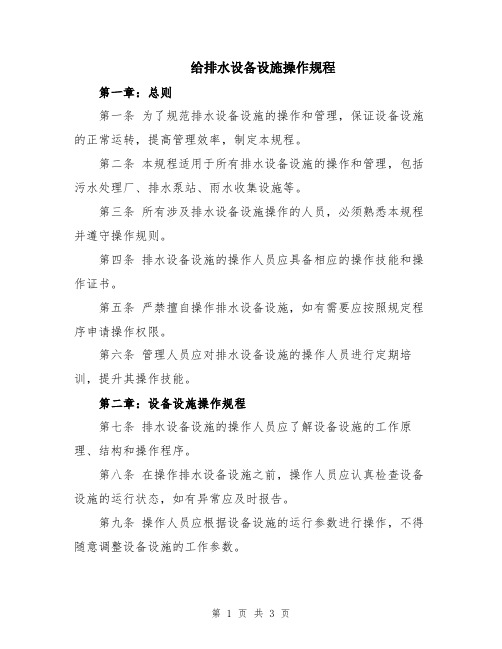 给排水设备设施操作规程

第一章：总则

第一条 为了规范排水设备设施的操作和管理，保证设备设施的正常运转，提高管理效率，制定本规程。

第二条 本规程适用于所有排水设备设施的操作和管理，包括污水处理厂、排水泵站、雨水收集设施等。

第三条 所有涉及排水设备设施操作的人员，必须熟悉本规程并遵守操作规则。

第四条 排水设备设施的操作人员应具备相应的操作技能和操作证书。

第五条 严禁擅自操作排水设备设施，如有需要应按照规定程序申请操作权限。

第六条 管理人员应对排水设备设施的操作人员进行定期培训，提升其操作技能。

第二章：设备设施操作规程

第七条 排水设备设施的操作人员应了解设备设施的工作原理、结构和操作程序。

第八条 在操作排水设备设施之前，操作人员应认真检查设备设施的运行状态，如有异常应及时报告。

第九条 操作人员应根据设备设施的运行参数进行操作，不得随意调整设备设施的工作参数。

第 1 页 共 3 页